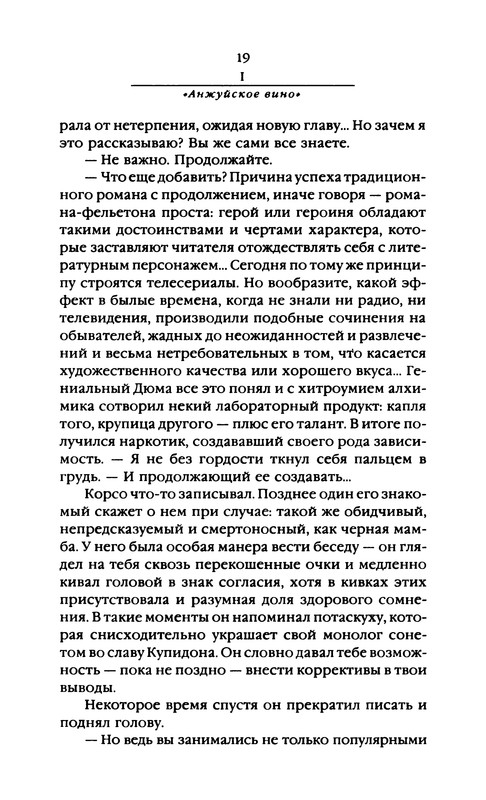 19
I
«Анжуйское вино»

рала от нетерпения, ожидая новую главу... Но зачем я это рассказываю? Вы же сами все знаете.

— Не важно. Продолжайте.

— Что еще добавить? Причина успеха традиционного романа с продолжением, иначе говоря — романа-фельетона проста: герой или героиня обладают такими достоинствами и чертами характера, которые заставляют читателя отождествлять себя с литературным персонажем... Сегодня по тому же принципу строятся телесериалы. Но вообразите, какой эффект в былые времена, когда не знали ни радио, ни телевидения, производили подобные сочинения на обывателей, жадных до неожиданностей и развлечений и весьма нетребовательных в том, что касается художественного качества или хорошего вкуса... Гениальный Дюма все это понял и с хитроумием алхимика сотворил некий лабораторный продукт: капля того, крупица другого — плюс его талант. В итоге получился наркотик, создававший своего рода зависимость. — Я не без гордости ткнул себя пальцем в грудь. — И продолжающий ее создавать...

Корсо что-то записывал. Позднее один его знакомый скажет о нем при случае: такой же обидчивый, непредсказуемый и смертоносный, как черная мамба. У него была особая манера вести беседу — он глядел на тебя сквозь перекошенные очки и медленно кивал головой в знак согласия, хотя в кивках этих присутствовала и разумная доля здорового сомнения. В такие моменты он напоминал потаскуху, которая снисходительно украшает свой монолог сонетом во славу Купидона. Он словно давал тебе возможность — пока не поздно — внести коррективы в твои выводы.

Некоторое время спустя он прекратил писать и поднял голову.

— Но ведь вы занимались не только популярными